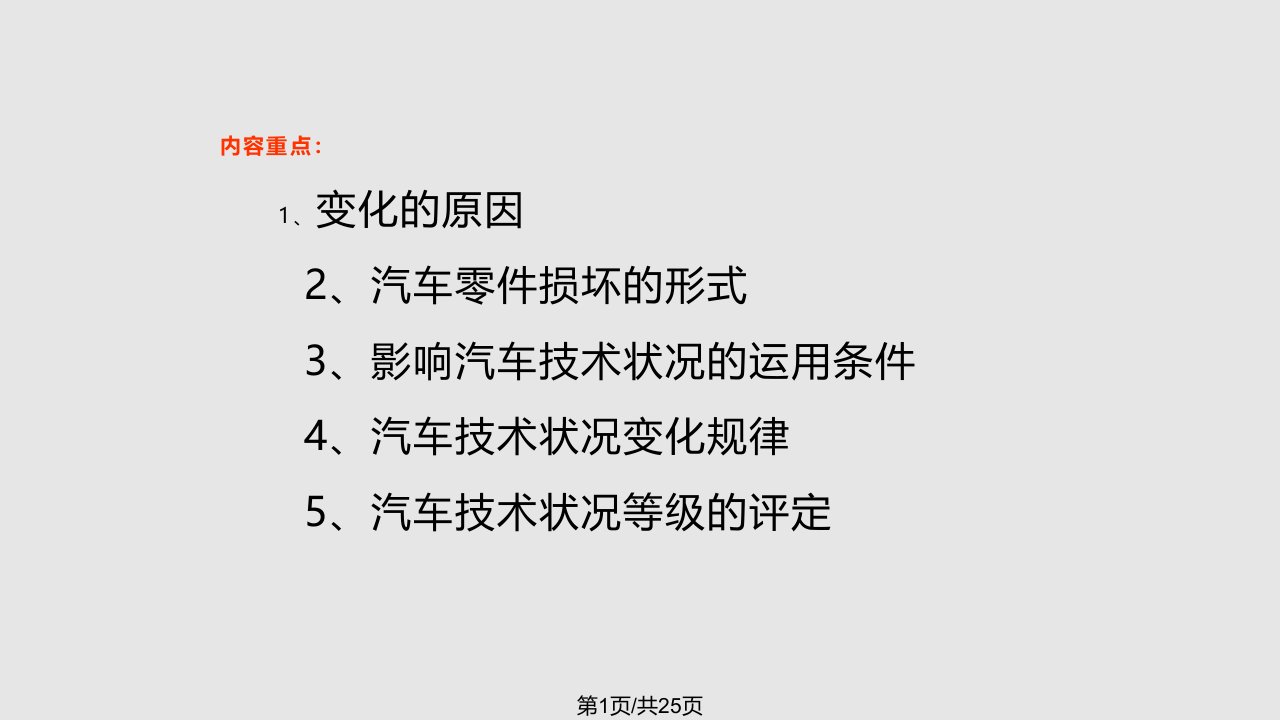 内容重点：

1、变化的原因

2、汽车零件损坏的形式

3、影响汽车技术状况的运用条件

4、汽车技术状况变化规律

5、汽车技术状况等级的评定

第1页/共25页